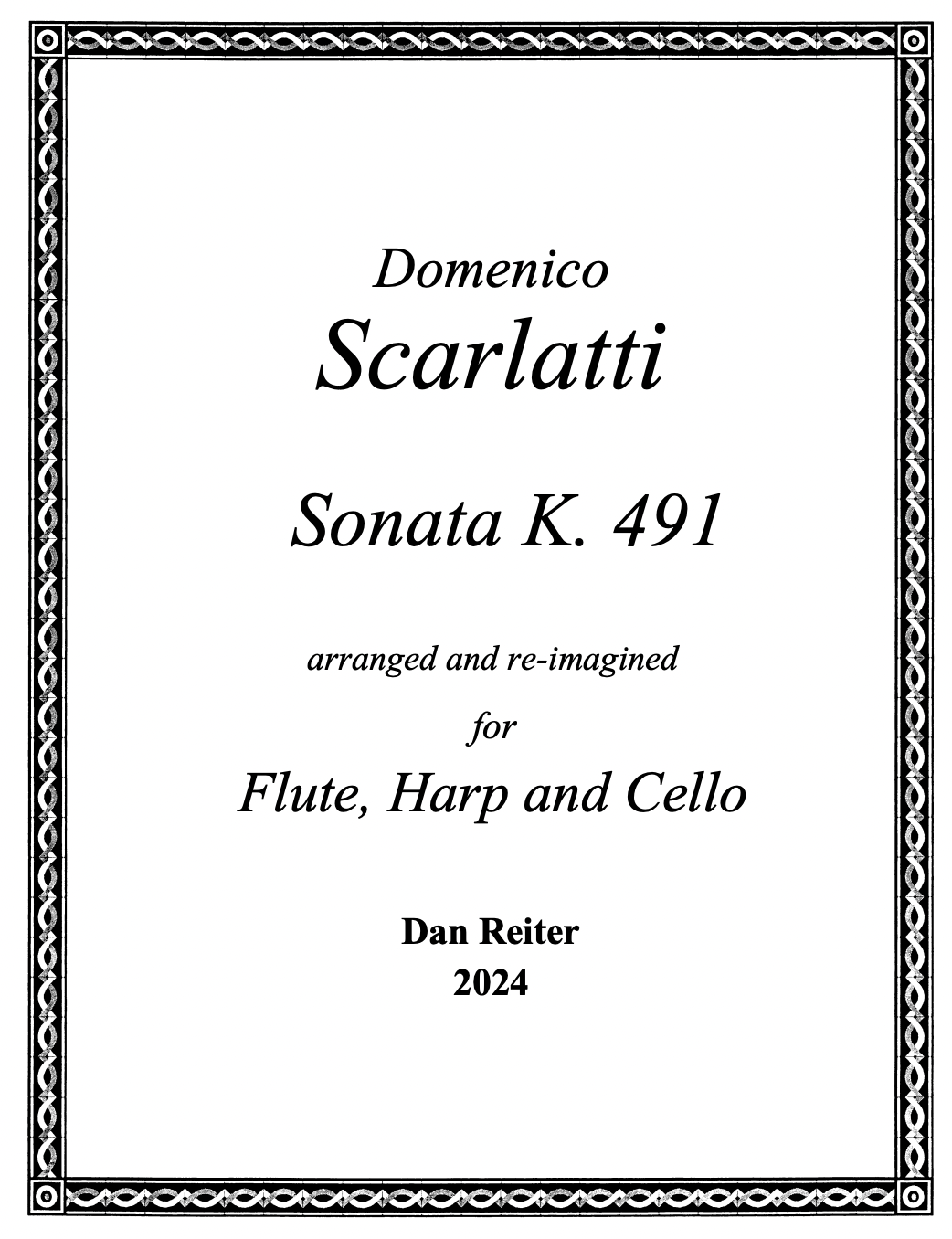 Domenico
Scarlatti

Sonata K. 491

arranged and re-imagined

for

Flute, Harp and Cello

Dan Reiter
2024